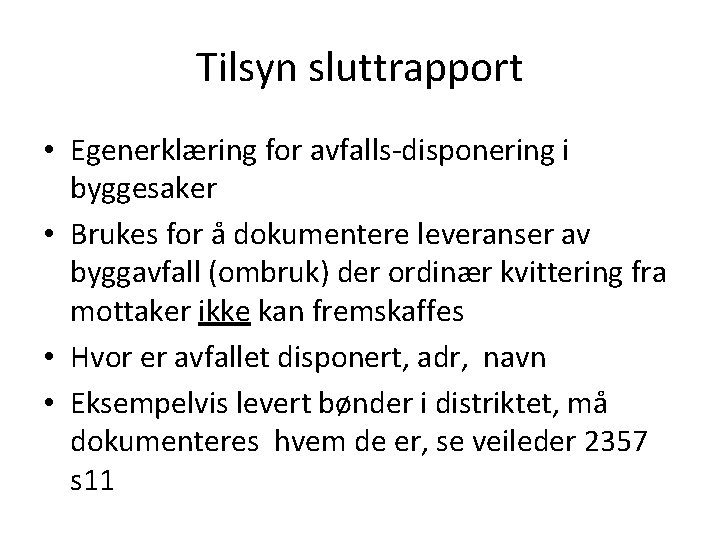 Tilsyn sluttrapport

• Egenerklæring for avfalls-disponering i byggesaker
• Brukes for å dokumentere leveranser av byggavfall (ombruk) der ordinær kvittering fra mottaker ikke kan fremskaffes
• Hvor er avfallet disponert, adr,  navn
• Eksempelvis levert bønder i distriktet, må dokumenteres  hvem de er, se veileder 2357 s11